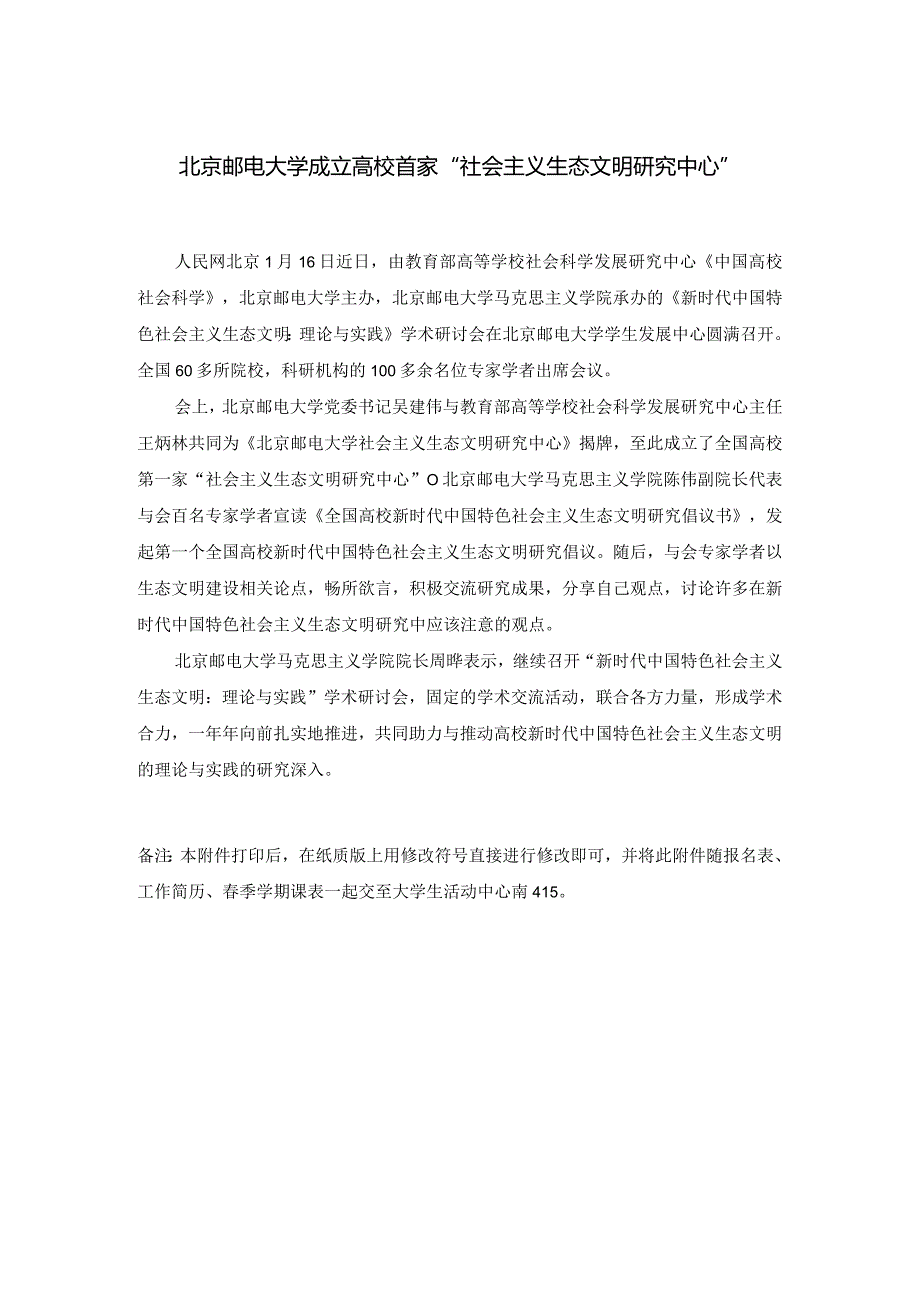 北京邮电大学成立高校首家“社会主义生态文明研究中心”

人民网北京1月16日近日，由教育部高等学校社会科学发展研究中心《中国高校社会科学》，北京邮电大学主办，北京邮电大学马克思主义学院承办的《新时代中国特色社会主义生态文明：理论与实践》学术研讨会在北京邮电大学学生发展中心圆满召开。全国60多所院校，科研机构的100多余名位专家学者出席会议。

会上，北京邮电大学党委书记吴建伟与教育部高等学校社会科学发展研究中心主任王炳林共同为《北京邮电大学社会主义生态文明研究中心》揭牌，至此成立了全国高校第一家“社会主义生态文明研究中心”O北京邮电大学马克思主义学院陈伟副院长代表与会百名专家学者宣读《全国高校新时代中国特色社会主义生态文明研究倡议书》，发起第一个全国高校新时代中国特色社会主义生态文明研究倡议。随后，与会专家学者以生态文明建设相关论点，畅所欲言，积极交流研究成果，分享自己观点，讨论许多在新时代中国特色社会主义生态文明研究中应该注意的观点。

北京邮电大学马克思主义学院院长周晔表示，继续召开“新时代中国特色社会主义生态文明：理论与实践”学术研讨会，固定的学术交流活动，联合各方力量，形成学术合力，一年年向前扎实地推进，共同助力与推动高校新时代中国特色社会主义生态文明的理论与实践的研究深入。

备注：本附件打印后，在纸质版上用修改符号直接进行修改即可，并将此附件随报名表、工作简历、春季学期课表一起交至大学生活动中心南415。